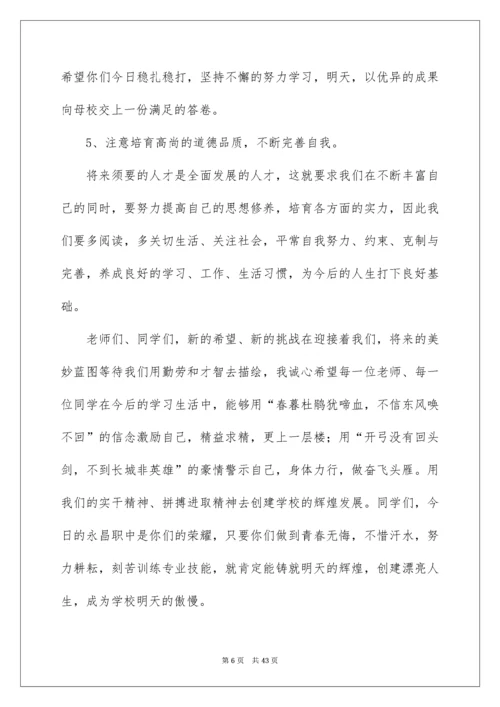 希望你们今日稳扎稳打，坚持不懈的努力学习，明天，以优异的成果向母校交上一份满足的答卷。

5、注意培育高尚的道德品质，不断完善自我。

将来须要的人才是全面发展的人才，这就要求我们在不断丰富自己的同时，要努力提高自己的思想修养，培育各方面的实力，因此我们要多阅读，多关切生活、关注社会，平常自我努力、约束、克制与完善，养成良好的学习、工作、生活习惯，为今后的人生打下良好基础。

老师们、同学们，新的希望、新的挑战在迎接着我们，将来的美妙蓝图等待我们用勤劳和才智去描绘，我诚心希望每一位老师、每一位同学在今后的学习生活中，能够用“春暮杜鹃犹啼血，不信东风唤不回”的信念激励自己，精益求精，更上一层楼；用“开弓没有回头剑，不到长城非英雄”的豪情警示自己，身体力行，做奋飞头雁。用我们的实干精神、拼搏进取精神去创建学校的辉煌发展。同学们，今日的永昌职中是你们的荣耀，只要你们做到青春无悔，不惜汗水，努力耕耘，刻苦训练专业技能，就肯定能铸就明天的辉煌，创建漂亮人生，成为学校明天的傲慢。

第 6 页　共 43 页